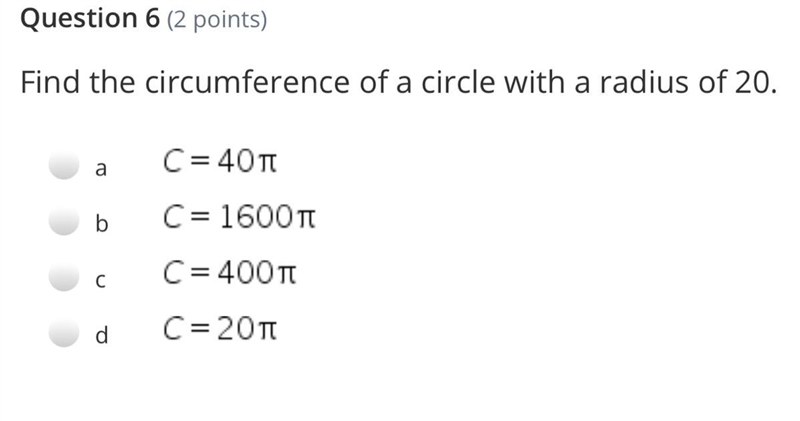 Question 6 (2 points)

Find the circumference of a circle with a radius of 20.

a $C = 40\pi$

b $C = 1600\pi$

c $C = 400\pi$

d $C = 20\pi$